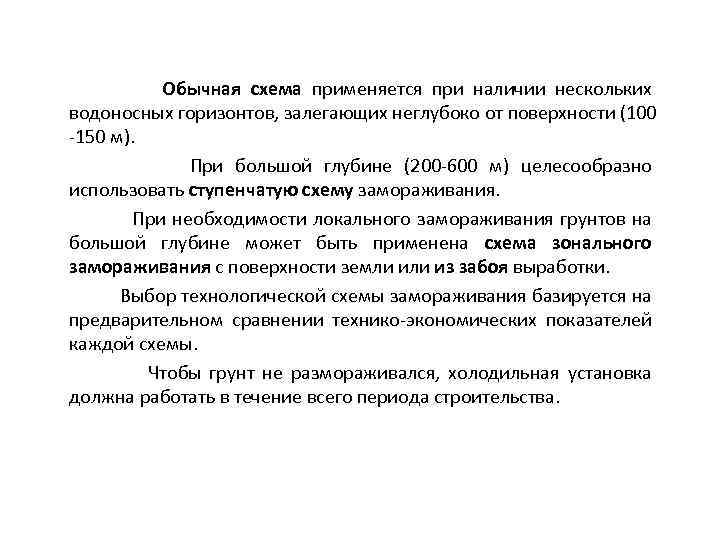 Обычная схема применяется при наличии нескольких водоносных горизонтов, залегающих неглубоко от поверхности (100 -150 м).

При большой глубине (200-600 м) целесообразно использовать ступенчатую схему замораживания.

При необходимости локального замораживания грунтов на большой глубине может быть применена схема зонального замораживания с поверхности земли или из забоя выработки.

Выбор технологической схемы замораживания базируется на предварительном сравнении технико-экономических показателей каждой схемы.

Чтобы грунт не размораживался, холодильная установка должна работать в течение всего периода строительства.